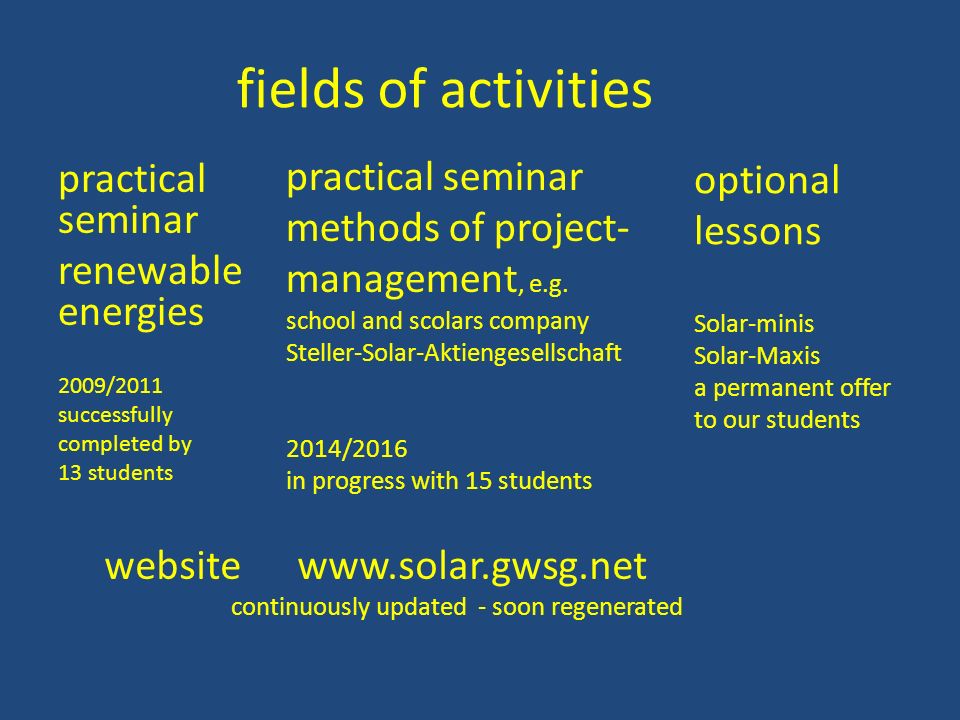 fields of activities

practical seminar

renewable energies

2009/2011 successfully completed by 13 students

practical seminar

methods of project-management, e.g.

school and scolars company Steller-Solar-Aktiengesellschaft

2014/2016 in progress with 15 students

optional lessons

Solar-minis
Solar-Maxis
a permanent offer to our students

website www.solar.gwsg.net

continuously updated - soon regenerated